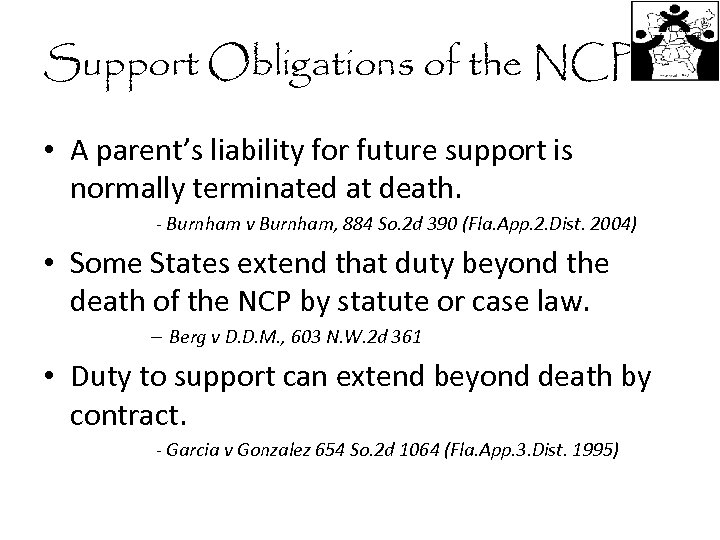 Support Obligations of the NCP

• A parent's liability for future support is normally terminated at death.

- Burnham v Burnham, 884 So.2d 390 (Fla.App.2.Dist. 2004)

• Some States extend that duty beyond the death of the NCP by statute or case law.

– Berg v D.D.M., 603 N.W.2d 361

• Duty to support can extend beyond death by contract.

- Garcia v Gonzalez 654 So.2d 1064 (Fla.App.3.Dist. 1995)